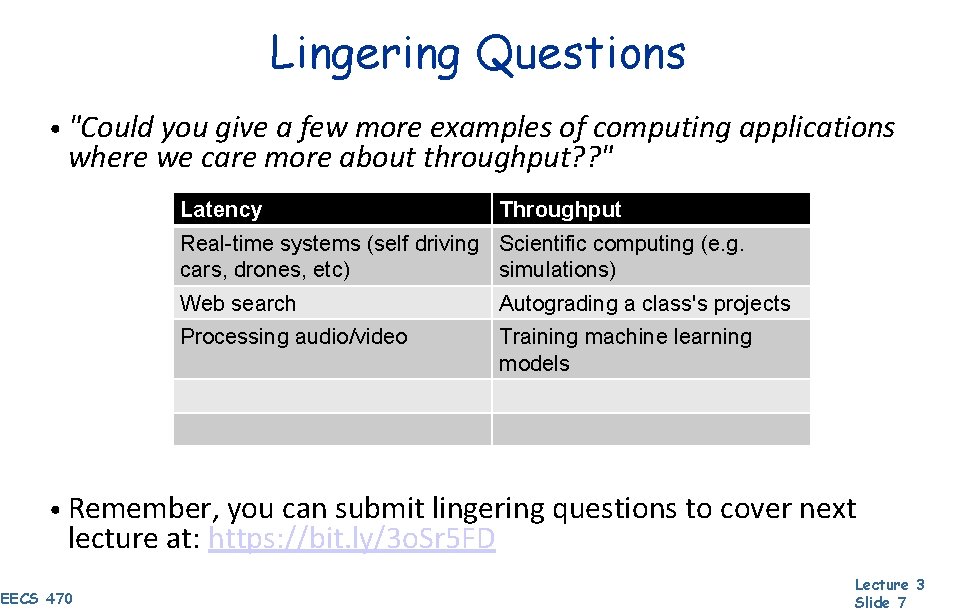 Lingering Questions

• "Could you give a few more examples of computing applications where we care more about throughput??"

| Latency | Throughput |
|---|---|
| Real-time systems (self driving cars, drones, etc) | Scientific computing (e.g. simulations) |
| Web search | Autograding a class's projects |
| Processing audio/video | Training machine learning models |
| | |
| | |

• Remember, you can submit lingering questions to cover next lecture at: https://bit.ly/3oSr5FD

EECS 470

Lecture 3
Slide 7